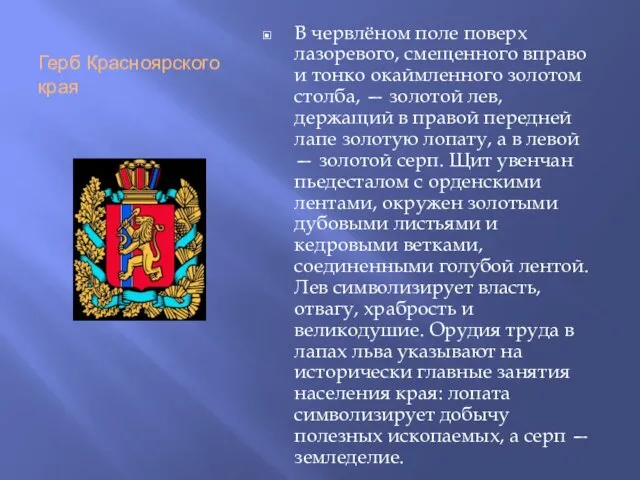 Герб Красноярского края

В червлёном поле поверх лазоревого, смещенного вправо и тонко окаймленного золотом столба, — золотой лев, держащий в правой передней лапе золотую лопату, а в левой — золотой серп. Щит увенчан пьедесталом с орденскими лентами, окружен золотыми дубовыми листьями и кедровыми ветками, соединенными голубой лентой. Лев символизирует власть, отвагу, храбрость и великодушие. Орудия труда в лапах льва указывают на исторически главные занятия населения края: лопата символизирует добычу полезных ископаемых, а серп — земледелие.